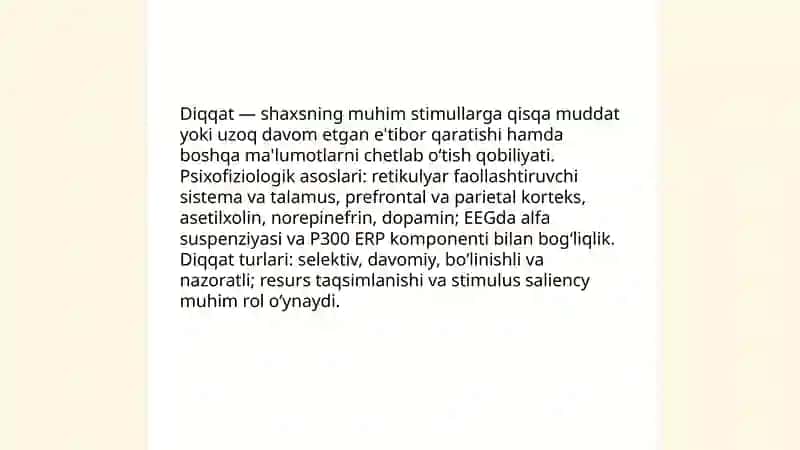 Diqqat — shaxsning muhim stimullarga qisqa muddat yoki uzoq davom etgan e'tibor qaratishi hamda boshqa ma'lumotlarni chetlab o'tish qobiliyati. Psixofiziologik asoslari: retikulyar faollashtiruvchi sistema va talamus, prefrontal va parietal korteks, asetilxolin, norepinefrin, dopamin; EEGda alfa suspenziyasi va P300 ERP komponenti bilan bog'liqlik. Diqqat turlari: selektiv, davomiy, bo'linishli va nazoratli; resurs taqsimlanishi va stimulus saliency muhim rol o'ynaydi.